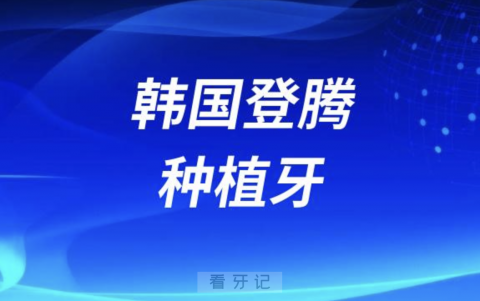 韩国登腾
种植牙

看牙记